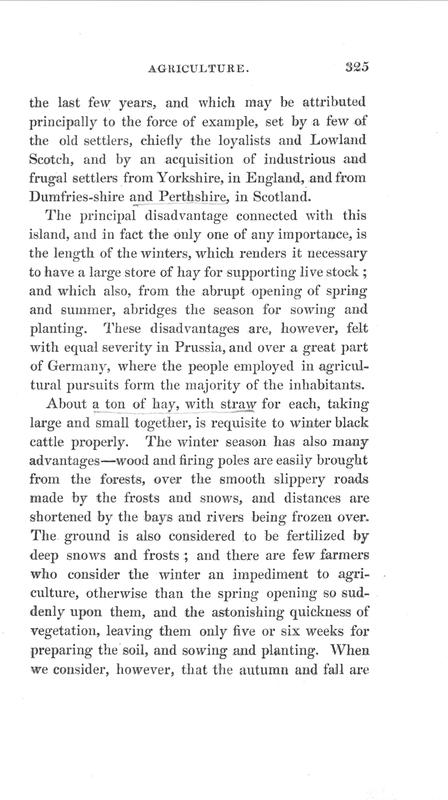 AGRICULTURE. 325

the last few years, and which may be attributed principally to the force of example, set by a few of the old settlers, chiefly the loyalists and Lowland Scotch, and by an acquisition of industrious and frugal settlers from Yorkshire, in England, and from Dumfries-shire and Perthshire, in Scotland.

The principal disadvantage connected with this island, and in fact the only one of any importance, is the length of the winters, which renders it necessary to have a large store of hay for supporting live stock; and which also, from the abrupt opening of spring and summer, abridges the season for sowing and planting. These disadvantages are, however, felt with equal severity in Prussia, and over a great part of Germany, where the people employed in agricultural pursuits form the majority of the inhabitants.

About a ton of hay, with straw for each, taking large and small together, is requisite to winter black cattle properly. The winter season has also many advantages—wood and firing poles are easily brought from the forests, over the smooth slippery roads made by the frosts and snows, and distances are shortened by the bays and rivers being frozen over. The ground is also considered to be fertilized by deep snows and frosts; and there are few farmers who consider the winter an impediment to agriculture, otherwise than the spring opening so suddenly upon them, and the astonishing quickness of vegetation, leaving them only five or six weeks for preparing the soil, and sowing and planting. When we consider, however, that the autumn and fall are